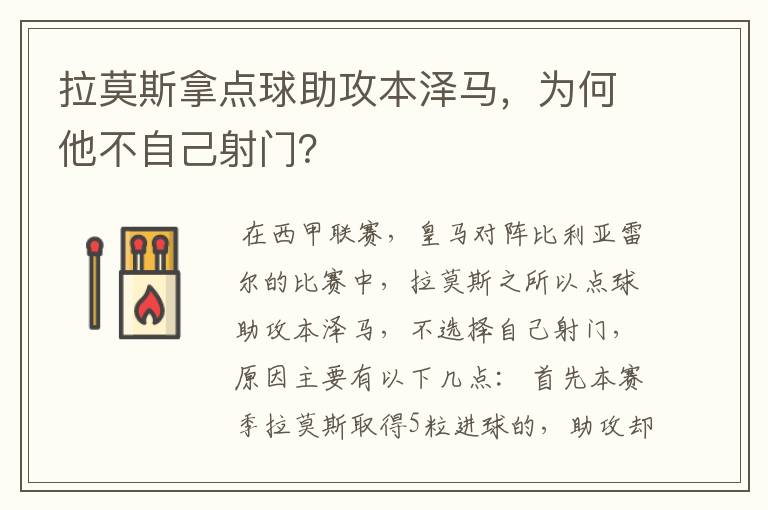 拉莫斯拿点球助攻本泽马，为何他不自己射门？

在西甲联赛，皇马对阵比利亚雷尔的比赛中，拉莫斯之所以点球助攻本泽马，不选择自己射门，原因主要有以下几点：首先本赛季拉莫斯取得5粒进球的，助攻却